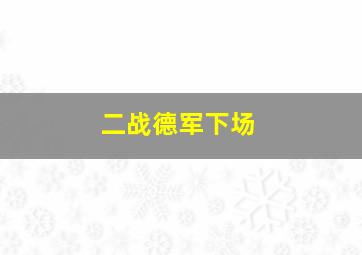 二战德军下场